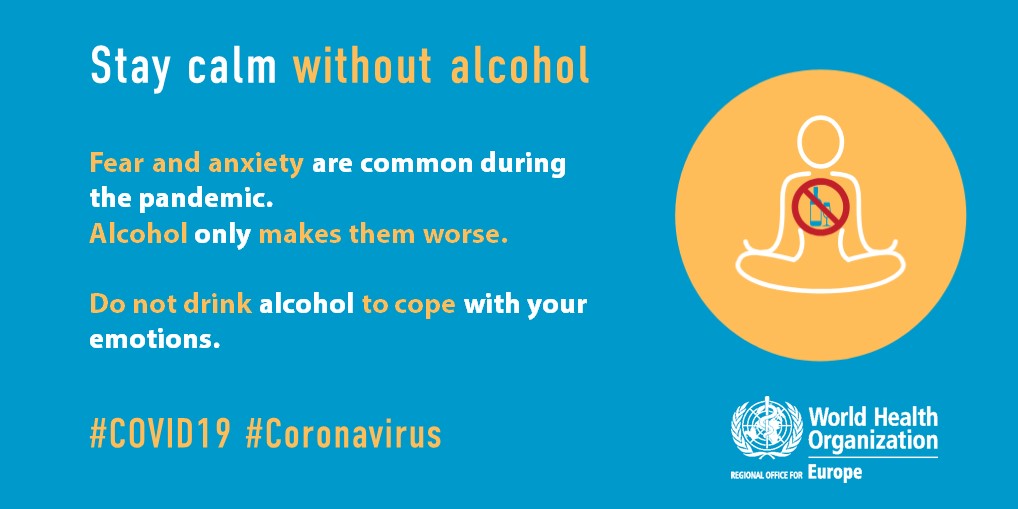 Stay calm without alcohol

Fear and anxiety are common during the pandemic.
Alcohol only makes them worse.

Do not drink alcohol to cope with your emotions.

#COVID19 #Coronavirus

World Health Organization
REGIONAL OFFICE FOR Europe